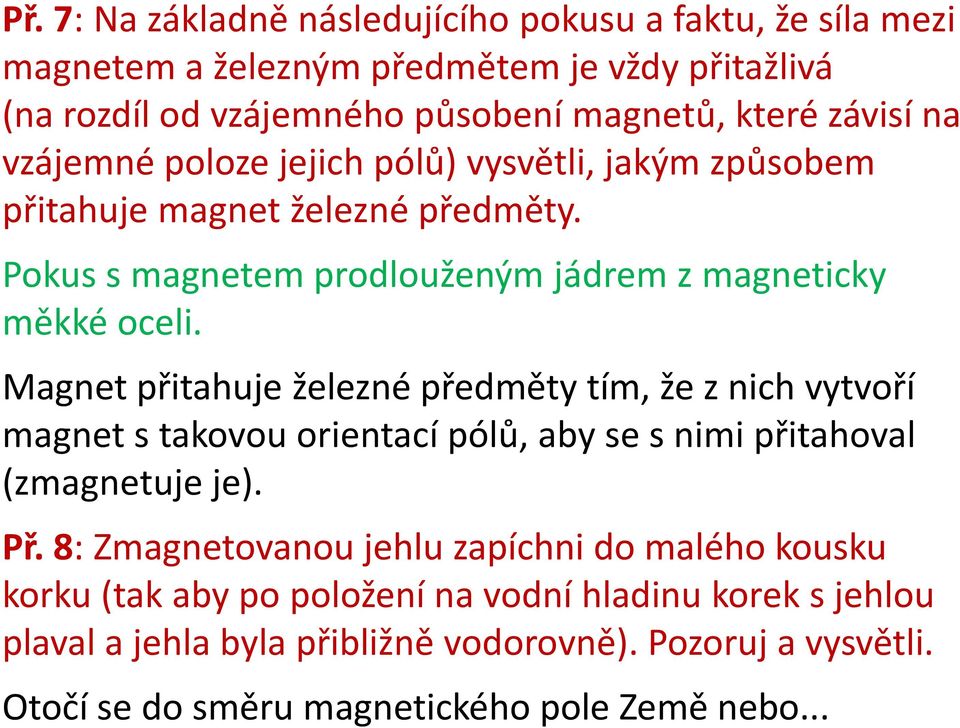 Př. 7: Na základně následujícího pokusu a faktu, že síla mezi magnetem a železným předmětem je vždy přitažlivá (na rozdíl od vzájemného působení magnetů, které závisí na vzájemné poloze jejich pólů) vysvětli, jakým způsobem přitahuje magnet železné předměty.

Pokus s magnetem prodlouženým jádrem z magneticky měkké oceli.

Magnet přitahuje železné předměty tím, že z nich vytvoří magnet s takovou orientací pólů, aby se s nimi přitahoval (zmagnetuje je).

Př. 8: Zmagnetovanou jehlu zapíchni do malého kousku korku (tak aby po položení na vodní hladinu korek s jehlou plaval a jehla byla přibližně vodorovně). Pozoruj a vysvětli.

Otočí se do směru magnetického pole Země nebo...